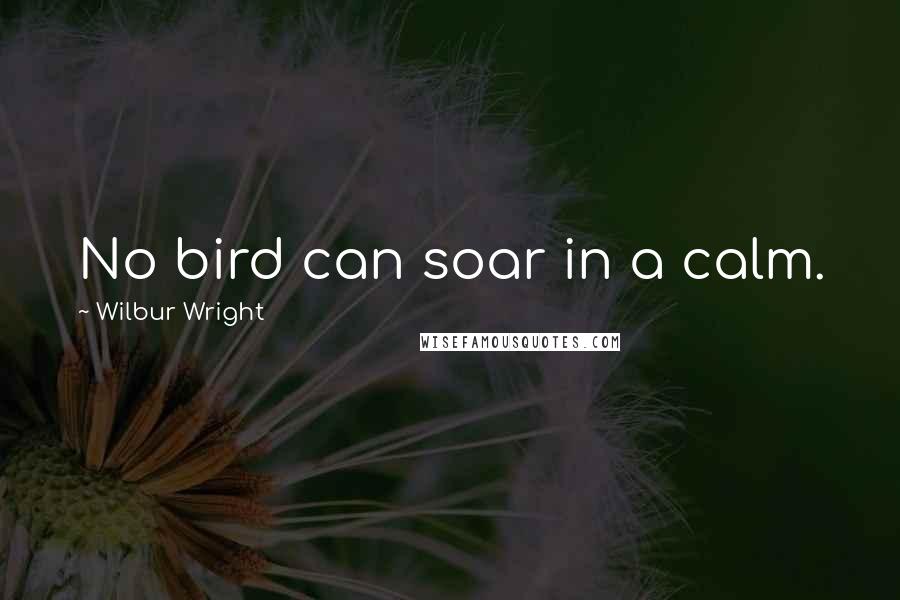 No bird can soar in a calm.

~ Wilbur Wright

WISEFAMOUSQUOTES.COM